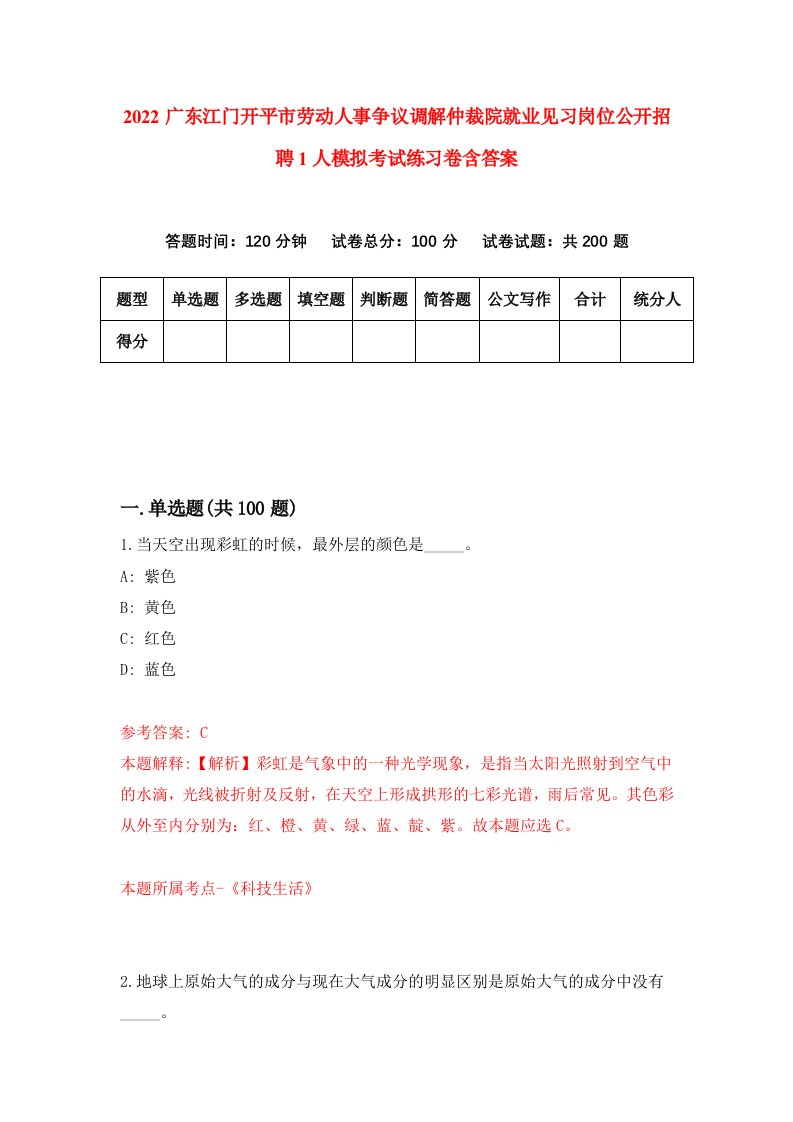 2022 广东江门开平市劳动人事争议调解仲裁院就业见习岗位公开招聘 1 人模拟考试练习卷含答案

答题时间：120 分钟　试卷总分：100 分　试卷试题：共 200 题

| 题型 | 单选题 | 多选题 | 填空题 | 判断题 | 简答题 | 公文写作 | 合计 | 统分人 |
|---|---|---|---|---|---|---|---|---|
| 得分 | | | | | | | | |

一.单选题(共 100 题)

1.当天空出现彩虹的时候，最外层的颜色是_____。

A: 紫色

B: 黄色

C: 红色

D: 蓝色

参考答案: C

本题解释:【解析】彩虹是气象中的一种光学现象，是指当太阳光照射到空气中的水滴，光线被折射及反射，在天空上形成拱形的七彩光谱，雨后常见。其色彩从外至内分别为：红、橙、黄、绿、蓝、靛、紫。故本题应选 C。

本题所属考点-《科技生活》

2.地球上原始大气的成分与现在大气成分的明显区别是原始大气的成分中没有_____。